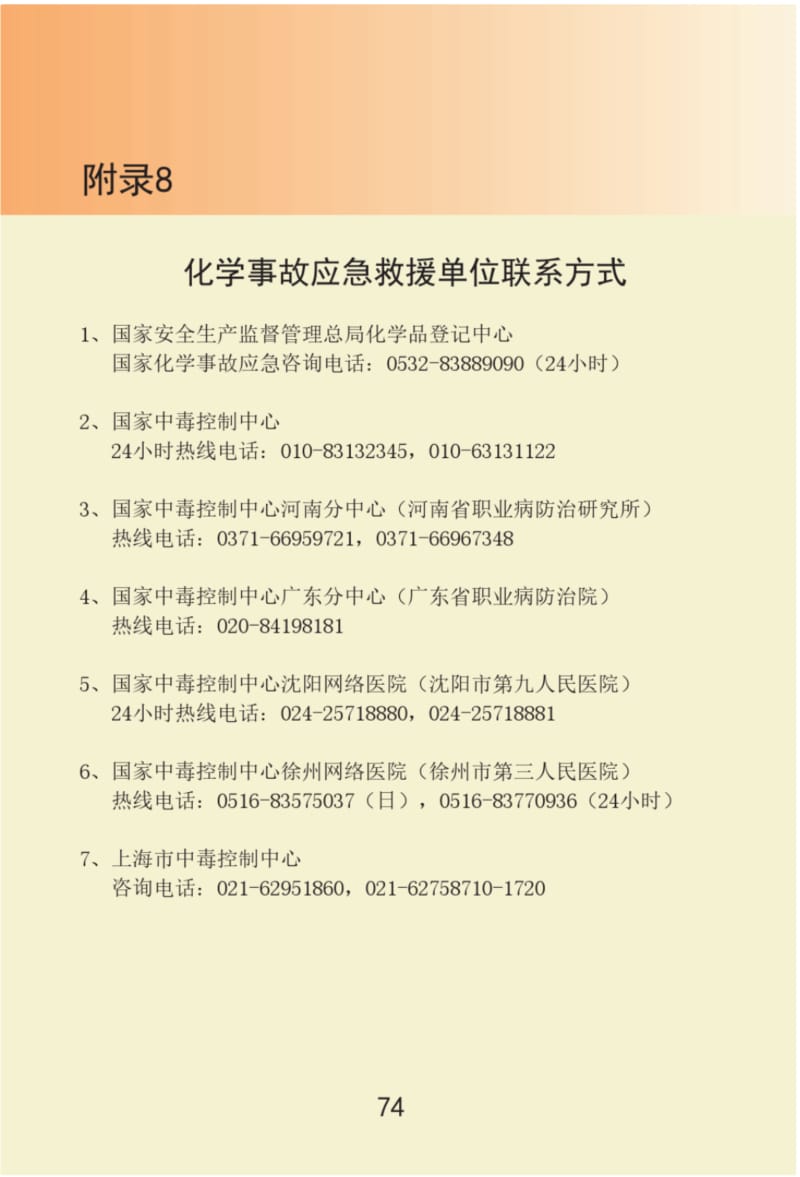 附录8

化学事故应急救援单位联系方式

1、国家安全生产监督管理总局化学品登记中心
国家化学事故应急咨询电话：0532-83889090（24小时）

2、国家中毒控制中心
24小时热线电话：010-83132345，010-63131122

3、国家中毒控制中心河南分中心（河南省职业病防治研究所）
热线电话：0371-66959721，0371-66967348

4、国家中毒控制中心广东分中心（广东省职业病防治院）
热线电话：020-84198181

5、国家中毒控制中心沈阳网络医院（沈阳市第九人民医院）
24小时热线电话：024-25718880，024-25718881

6、国家中毒控制中心徐州网络医院（徐州市第三人民医院）
热线电话：0516-83575037（日），0516-83770936（24小时）

7、上海市中毒控制中心
咨询电话：021-62951860，021-62758710-1720

74